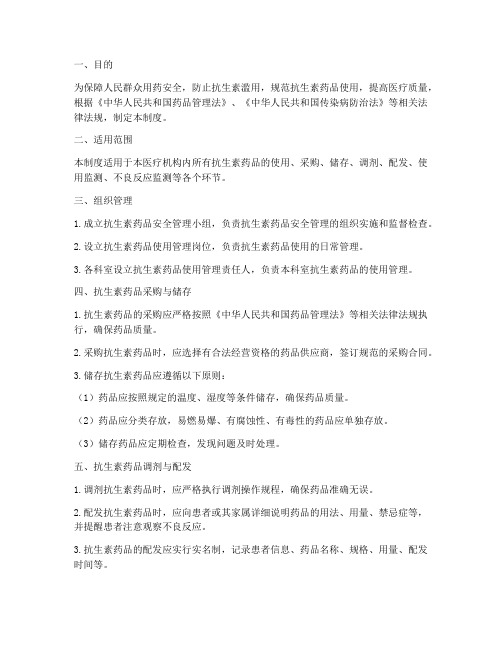 一、目的

为保障人民群众用药安全，防止抗生素滥用，规范抗生素药品使用，提高医疗质量，根据《中华人民共和国药品管理法》、《中华人民共和国传染病防治法》等相关法律法规，制定本制度。

二、适用范围

本制度适用于本医疗机构内所有抗生素药品的使用、采购、储存、调剂、配发、使用监测、不良反应监测等各个环节。

三、组织管理

1. 成立抗生素药品安全管理小组，负责抗生素药品安全管理的组织实施和监督检查。

2. 设立抗生素药品使用管理岗位，负责抗生素药品使用的日常管理。

3. 各科室设立抗生素药品使用管理责任人，负责本科室抗生素药品的使用管理。

四、抗生素药品采购与储存

1. 抗生素药品的采购应严格按照《中华人民共和国药品管理法》等相关法律法规执行，确保药品质量。

2. 采购抗生素药品时，应选择有合法经营资格的药品供应商，签订规范的采购合同。

3. 储存抗生素药品应遵循以下原则：

（1）药品应按照规定的温度、湿度等条件储存，确保药品质量。

（2）药品应分类存放，易燃易爆、有腐蚀性、有毒性的药品应单独存放。

（3）储存药品应定期检查，发现问题及时处理。

五、抗生素药品调剂与配发

1. 调剂抗生素药品时，应严格执行调剂操作规程，确保药品准确无误。

2. 配发抗生素药品时，应向患者或其家属详细说明药品的用法、用量、禁忌症等，并提醒患者注意观察不良反应。

3. 抗生素药品的配发应实行实名制，记录患者信息、药品名称、规格、用量、配发时间等。